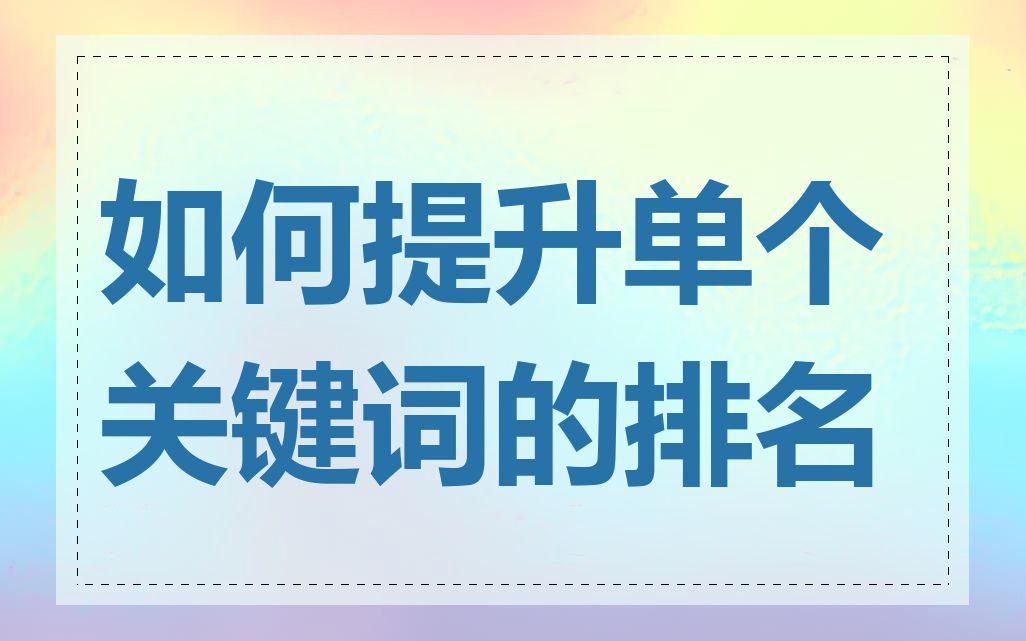 如何提升单个关键词的排名